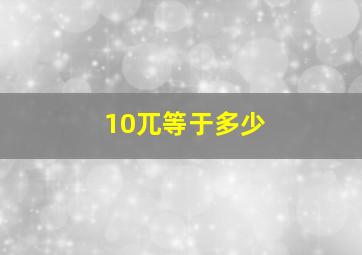 10兀等于多少